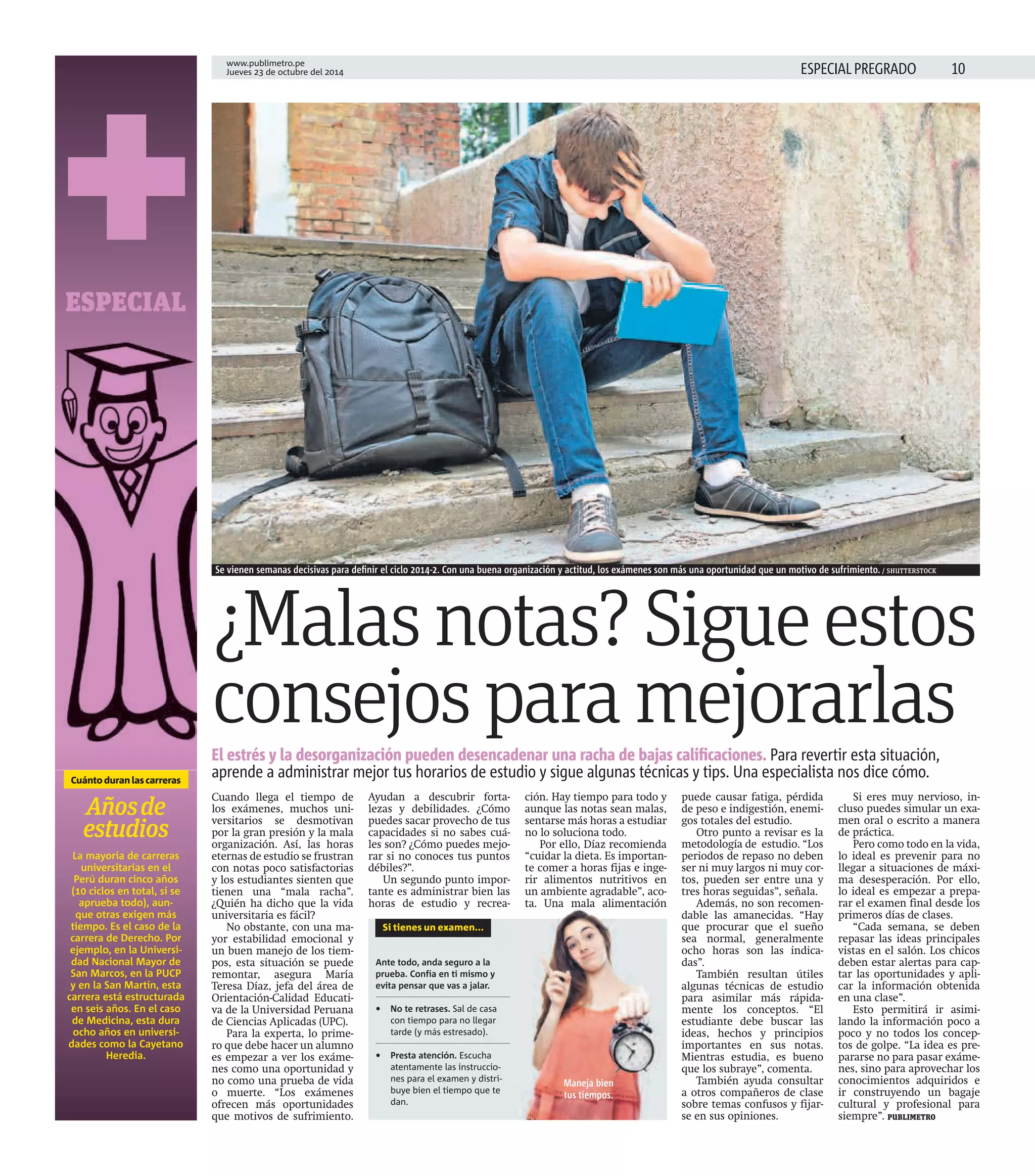 www.publimetro.pe
Jueves 23 de octubre del 2014

ESPECIAL PREGRADO 10

ESPECIAL

Cuánto duran las carreras

Años de estudios

La mayoría de carreras universitarias en el Perú duran cinco años (10 ciclos en total, si se aprueba todo), aunque otras exigen más tiempo. Es el caso de la carrera de Derecho. Por ejemplo, en la Universidad Nacional Mayor de San Marcos, en la PUCP y en la San Martín, esta carrera está estructurada en seis años. En el caso de Medicina, esta dura ocho años en universidades como la Cayetano Heredia.

Se vienen semanas decisivas para definir el ciclo 2014-2. Con una buena organización y actitud, los exámenes son más una oportunidad que un motivo de sufrimiento. / SHUTTERSTOCK

¿Malas notas? Sigue estos consejos para mejorarlas

El estrés y la desorganización pueden desencadenar una racha de bajas calificaciones. Para revertir esta situación, aprende a administrar mejor tus horarios de estudio y sigue algunas técnicas y tips. Una especialista nos dice cómo.

Cuando llega el tiempo de los exámenes, muchos universitarios se desmotivan por la gran presión y la mala organización. Así, las horas eternas de estudio se frustran con notas poco satisfactorias y los estudiantes sienten que tienen una “mala racha”. ¿Quién ha dicho que la vida universitaria es fácil?

No obstante, con una mayor estabilidad emocional y un buen manejo de los tiempos, esta situación se puede remontar, asegura María Teresa Díaz, jefa del área de Orientación-Calidad Educativa de la Universidad Peruana de Ciencias Aplicadas (UPC).

Para la experta, lo primero que debe hacer un alumno es empezar a ver los exámenes como una oportunidad y no como una prueba de vida o muerte. “Los exámenes ofrecen más oportunidades que motivos de sufrimiento. Ayudan a descubrir fortalezas y debilidades. ¿Cómo puedes sacar provecho de tus capacidades si no sabes cuáles son? ¿Cómo puedes mejorar si no conoces tus puntos débiles?”.

Un segundo punto importante es administrar bien las horas de estudio y recreación. Hay tiempo para todo y aunque las notas sean malas, sentarse más horas a estudiar no lo soluciona todo.

Por ello, Díaz recomienda “cuidar la dieta. Es importante comer a horas fijas e ingerir alimentos nutritivos en un ambiente agradable”, acota. Una mala alimentación puede causar fatiga, pérdida de peso e indigestión, enemigos totales del estudio.

Otro punto a revisar es la metodología de estudio. “Los periodos de repaso no deben ser ni muy largos ni muy cortos, pueden ser entre una y tres horas seguidas”, señala.

Además, no son recomendable las amanecidas. “Hay que procurar que el sueño sea normal, generalmente ocho horas son las indicadas”.

También resultan útiles algunas técnicas de estudio para asimilar más rápidamente los conceptos. “El estudiante debe buscar las ideas, hechos y principios importantes en sus notas. Mientras estudia, es bueno que los subraye”, comenta.

También ayuda consultar a otros compañeros de clase sobre temas confusos y fijarse en sus opiniones.

Si eres muy nervioso, incluso puedes simular un examen oral o escrito a manera de práctica.

Pero como todo en la vida, lo ideal es prevenir para no llegar a situaciones de máxima desesperación. Por ello, lo ideal es empezar a preparar el examen final desde los primeros días de clases.

“Cada semana, se deben repasar las ideas principales vistas en el salón. Los chicos deben estar alertas para captar las oportunidades y aplicar la información obtenida en una clase”.

Esto permitirá ir asimilando la información poco a poco y no todos los conceptos de golpe. “La idea es prepararse no para pasar exámenes, sino para aprovechar los conocimientos adquiridos e ir construyendo un bagaje cultural y profesional para siempre”. PUBLIMETRO

Si tienes un examen...

Ante todo, anda seguro a la prueba. Confía en ti mismo y evita pensar que vas a jalar.

• No te retrases. Sal de casa con tiempo para no llegar tarde (y más estresado).

• Presta atención. Escucha atentamente las instrucciones para el examen y distribuye bien el tiempo que te dan.

Maneja bien tus tiempos.